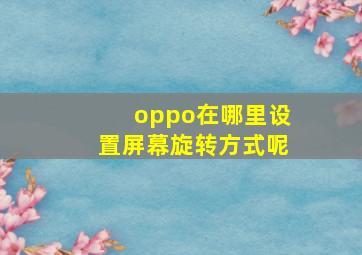 oppo在哪里设置屏幕旋转方式呢